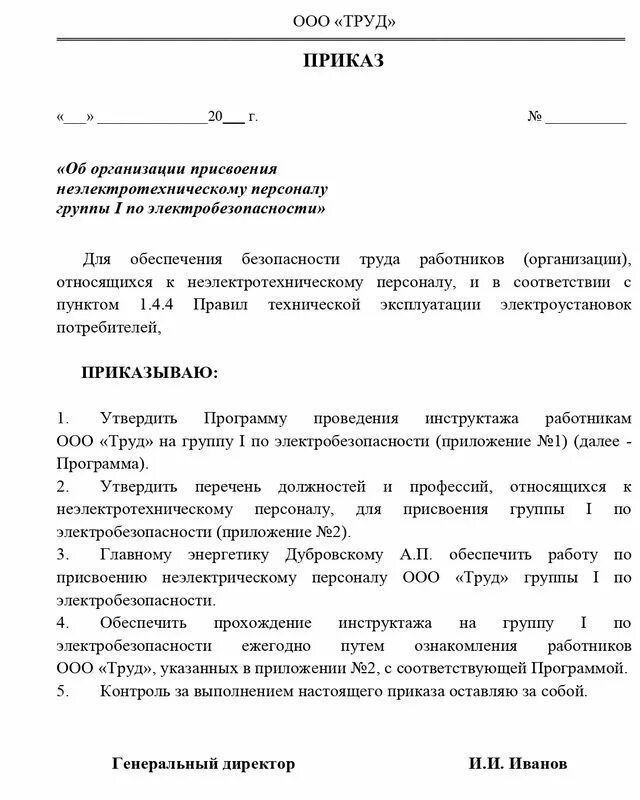 ООО «ТРУД»

ПРИКАЗ

«___» ______________20___ г. № __________

«Об организации присвоения неэлектротехническому персоналу группы I по электробезопасности»

Для обеспечения безопасности труда работников (организации), относящихся к неэлектротехническому персоналу, и в соответствии с пунктом 1.4.4 Правил технической эксплуатации электроустановок потребителей,

ПРИКАЗЫВАЮ:

1. Утвердить Программу проведения инструктажа работникам ООО «Труд» на группу I по электробезопасности (приложение №1) (далее - Программа).
2. Утвердить перечень должностей и профессий, относящихся к неэлектротехническому персоналу, для присвоения группы I по электробезопасности (приложение №2).
3. Главному энергетику Дубровскому А.П. обеспечить работу по присвоению неэлектрическому персоналу ООО «Труд» группы I по электробезопасности.
4. Обеспечить прохождение инструктажа на группу I по электробезопасности ежегодно путем ознакомления работников ООО «Труд», указанных в приложении №2, с соответствующей Программой.
5. Контроль за выполнением настоящего приказа оставляю за собой.

Генеральный директор И.И. Иванов